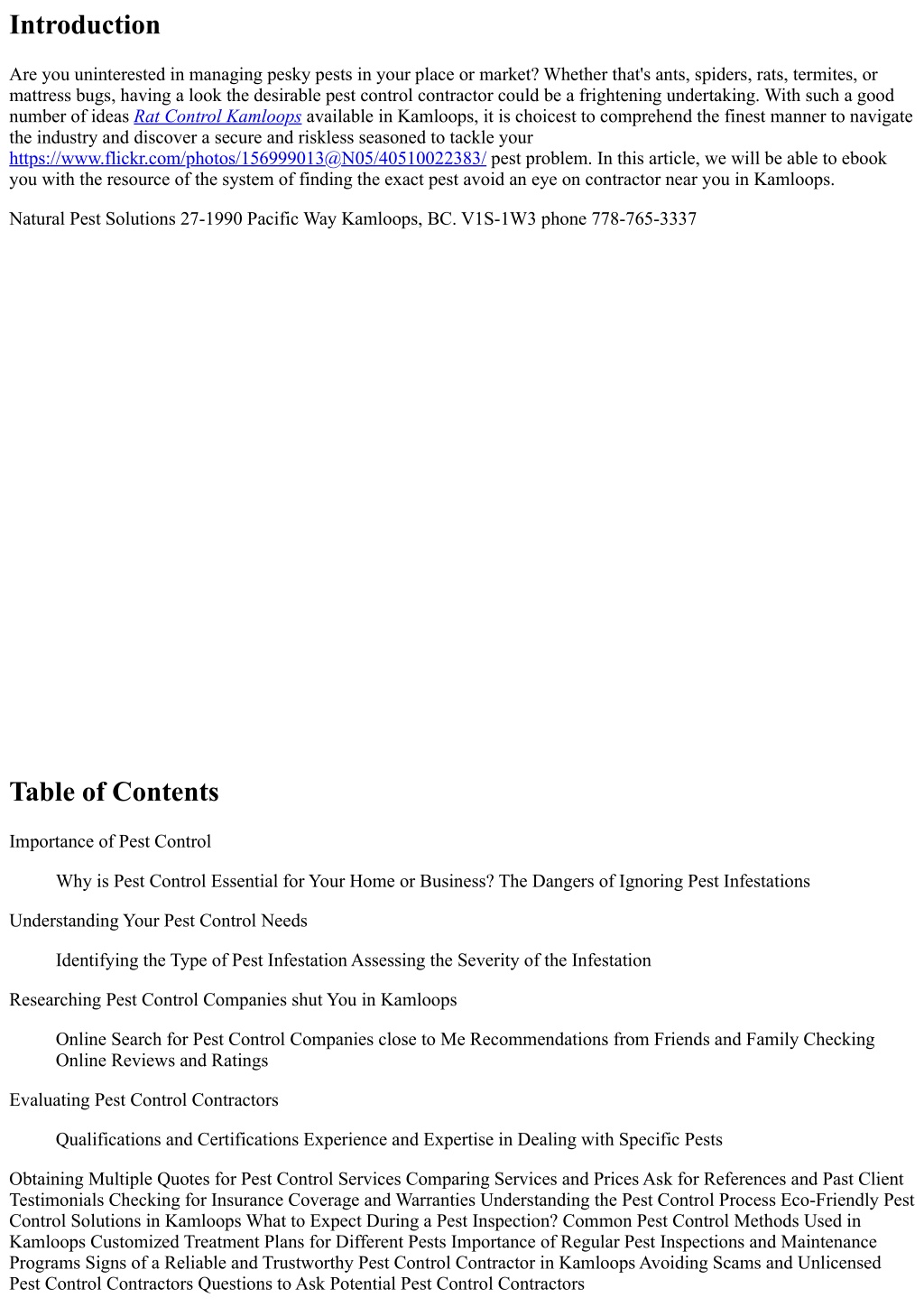 Introduction

Are you uninterested in managing pesky pests in your place or market? Whether that's ants, spiders, rats, termites, or mattress bugs, having a look the desirable pest control contractor could be a frightening undertaking. With such a good number of ideas Rat Control Kamloops available in Kamloops, it is choicest to comprehend the finest manner to navigate the industry and discover a secure and riskless seasoned to tackle your https://www.flickr.com/photos/156999013@N05/40510022383/ pest problem. In this article, we will be able to ebook you with the resource of the system of finding the exact pest avoid an eye on contractor near you in Kamloops.

Natural Pest Solutions 27-1990 Pacific Way Kamloops, BC. V1S-1W3 phone 778-765-3337

Table of Contents

Importance of Pest Control

Why is Pest Control Essential for Your Home or Business? The Dangers of Ignoring Pest Infestations

Understanding Your Pest Control Needs

Identifying the Type of Pest Infestation Assessing the Severity of the Infestation

Researching Pest Control Companies shut You in Kamloops

Online Search for Pest Control Companies close to Me Recommendations from Friends and Family Checking Online Reviews and Ratings

Evaluating Pest Control Contractors

Qualifications and Certifications Experience and Expertise in Dealing with Specific Pests

Obtaining Multiple Quotes for Pest Control Services Comparing Services and Prices Ask for References and Past Client Testimonials Checking for Insurance Coverage and Warranties Understanding the Pest Control Process Eco-Friendly Pest Control Solutions in Kamloops What to Expect During a Pest Inspection? Common Pest Control Methods Used in Kamloops Customized Treatment Plans for Different Pests Importance of Regular Pest Inspections and Maintenance Programs Signs of a Reliable and Trustworthy Pest Control Contractor in Kamloops Avoiding Scams and Unlicensed Pest Control Contractors Questions to Ask Potential Pest Control Contractors